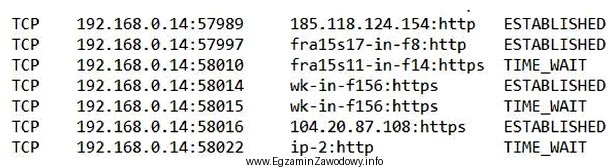 | TCP | 192.168.0.14:57989 | 185.118.124.154:http | ESTABLISHED |
|---|---|---|---|
| TCP | 192.168.0.14:57997 | fra15s17-in-f8:http | ESTABLISHED |
| TCP | 192.168.0.14:58010 | fra15s11-in-f14:https | TIME_WAIT |
| TCP | 192.168.0.14:58014 | wk-in-f156:https | ESTABLISHED |
| TCP | 192.168.0.14:58015 | wk-in-f156:https | TIME_WAIT |
| TCP | 192.168.0.14:58016 | 104.20.87.108:https | ESTABLISHED |
| TCP | 192.168.0.14:58022 | ip-2:http | TIME_WAIT |

www.EgzaminZawodowy.info